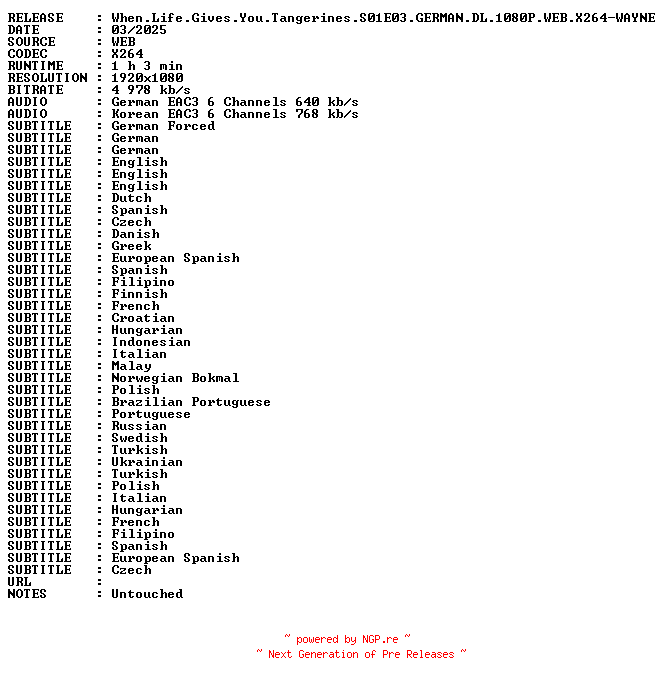 RELEASE : When.Life.Gives.You.Tangerines.S01E03.GERMAN.DL.1080P.WEB.X264-WAYNE
DATE : 03/2025
SOURCE : WEB
CODEC : X264
RUNTIME : 1 h 3 min
RESOLUTION : 1920x1080
BITRATE : 4 978 kb/s
AUDIO : German EAC3 6 Channels 640 kb/s
AUDIO : Korean EAC3 6 Channels 768 kb/s
SUBTITLE : German Forced
SUBTITLE : German
SUBTITLE : German
SUBTITLE : English
SUBTITLE : English
SUBTITLE : English
SUBTITLE : Dutch
SUBTITLE : Spanish
SUBTITLE : Czech
SUBTITLE : Danish
SUBTITLE : Greek
SUBTITLE : European Spanish
SUBTITLE : Spanish
SUBTITLE : Filipino
SUBTITLE : Finnish
SUBTITLE : French
SUBTITLE : Croatian
SUBTITLE : Hungarian
SUBTITLE : Indonesian
SUBTITLE : Italian
SUBTITLE : Malay
SUBTITLE : Norwegian Bokmal
SUBTITLE : Polish
SUBTITLE : Brazilian Portuguese
SUBTITLE : Portuguese
SUBTITLE : Russian
SUBTITLE : Swedish
SUBTITLE : Turkish
SUBTITLE : Ukrainian
SUBTITLE : Turkish
SUBTITLE : Polish
SUBTITLE : Italian
SUBTITLE : Hungarian
SUBTITLE : French
SUBTITLE : Filipino
SUBTITLE : Spanish
SUBTITLE : European Spanish
SUBTITLE : Czech
URL :
NOTES : Untouched

~ powered by NGP.re ~
~ Next Generation of Pre Releases ~